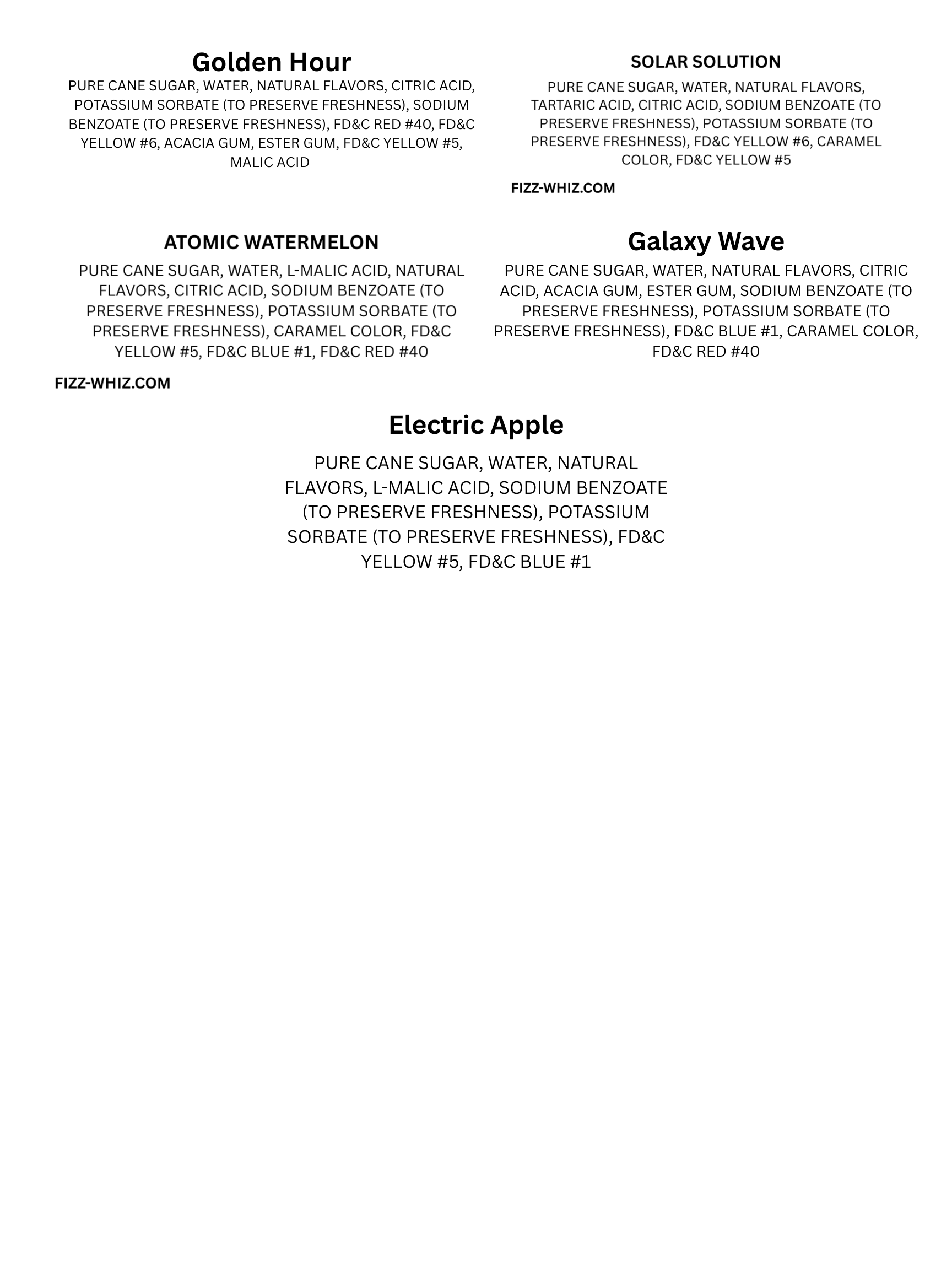 Golden Hour

PURE CANE SUGAR, WATER, NATURAL FLAVORS, CITRIC ACID, POTASSIUM SORBATE (TO PRESERVE FRESHNESS), SODIUM BENZOATE (TO PRESERVE FRESHNESS), FD&C RED #40, FD&C YELLOW #6, ACACIA GUM, ESTER GUM, FD&C YELLOW #5, MALIC ACID

SOLAR SOLUTION

PURE CANE SUGAR, WATER, NATURAL FLAVORS, TARTARIC ACID, CITRIC ACID, SODIUM BENZOATE (TO PRESERVE FRESHNESS), POTASSIUM SORBATE (TO PRESERVE FRESHNESS), FD&C YELLOW #6, CARAMEL COLOR, FD&C YELLOW #5

FIZZ-WHIZ.COM

ATOMIC WATERMELON

PURE CANE SUGAR, WATER, L-MALIC ACID, NATURAL FLAVORS, CITRIC ACID, SODIUM BENZOATE (TO PRESERVE FRESHNESS), POTASSIUM SORBATE (TO PRESERVE FRESHNESS), CARAMEL COLOR, FD&C YELLOW #5, FD&C BLUE #1, FD&C RED #40

FIZZ-WHIZ.COM

Galaxy Wave

PURE CANE SUGAR, WATER, NATURAL FLAVORS, CITRIC ACID, ACACIA GUM, ESTER GUM, SODIUM BENZOATE (TO PRESERVE FRESHNESS), POTASSIUM SORBATE (TO PRESERVE FRESHNESS), FD&C BLUE #1, CARAMEL COLOR, FD&C RED #40

Electric Apple

PURE CANE SUGAR, WATER, NATURAL FLAVORS, L-MALIC ACID, SODIUM BENZOATE (TO PRESERVE FRESHNESS), POTASSIUM SORBATE (TO PRESERVE FRESHNESS), FD&C YELLOW #5, FD&C BLUE #1